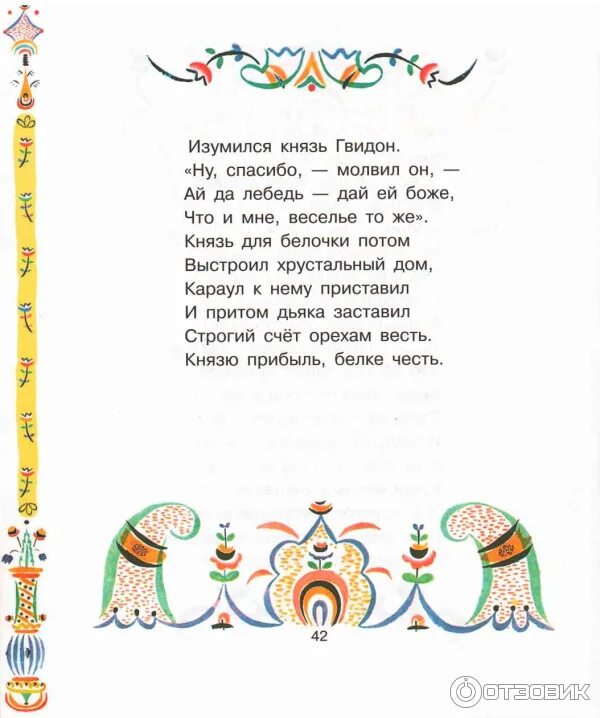 Изумился князь Гвидон.
«Ну, спасибо, — молвил он, —
Ай да лебедь — дай ей боже,
Что и мне, веселье то же».
Князь для белочки потом
Выстроил хрустальный дом,
Караул к нему приставил
И притом дьяка заставил
Строгий счёт орехам весть.
Князю прибыль, белке честь.

42

ОТЗОВИК